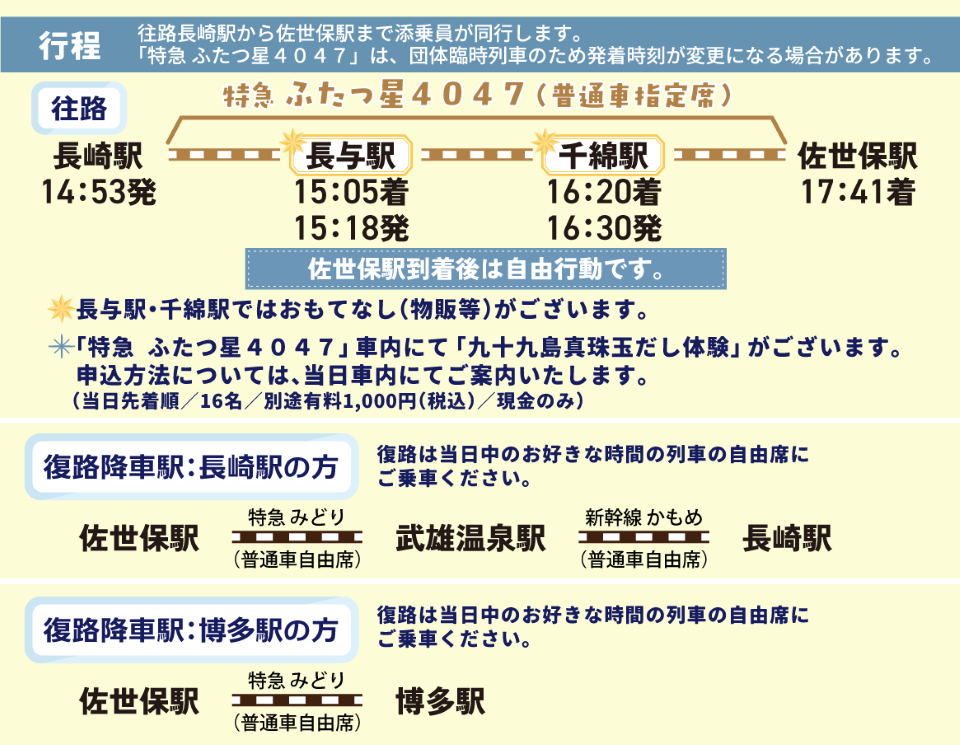 行程

往路長崎駅から佐世保駅まで添乗員が同行します。
「特急 ふたつ星４０４７」は、団体臨時列車のため発着時刻が変更になる場合があります。

往路

特急 ふたつ星４０４７（普通車指定席）

長崎駅
14:53発

長与駅
15:05着
15:18発

千綿駅
16:20着
16:30発

佐世保駅
17:41着

佐世保駅到着後は自由行動です。

長与駅・千綿駅ではおもてなし（物販等）がございます。

「特急 ふたつ星４０４７」車内にて「九十九島真珠玉だし体験」がございます。
申込方法については、当日車内にてご案内いたします。
（当日先着順／16名／別途有料1,000円（税込）／現金のみ）

復路降車駅：長崎駅の方

復路は当日中のお好きな時間の列車の自由席にご乗車ください。

佐世保駅 特急 みどり （普通車自由席） 武雄温泉駅 新幹線 かもめ （普通車自由席） 長崎駅

復路降車駅：博多駅の方

復路は当日中のお好きな時間の列車の自由席にご乗車ください。

佐世保駅 特急 みどり （普通車自由席） 博多駅